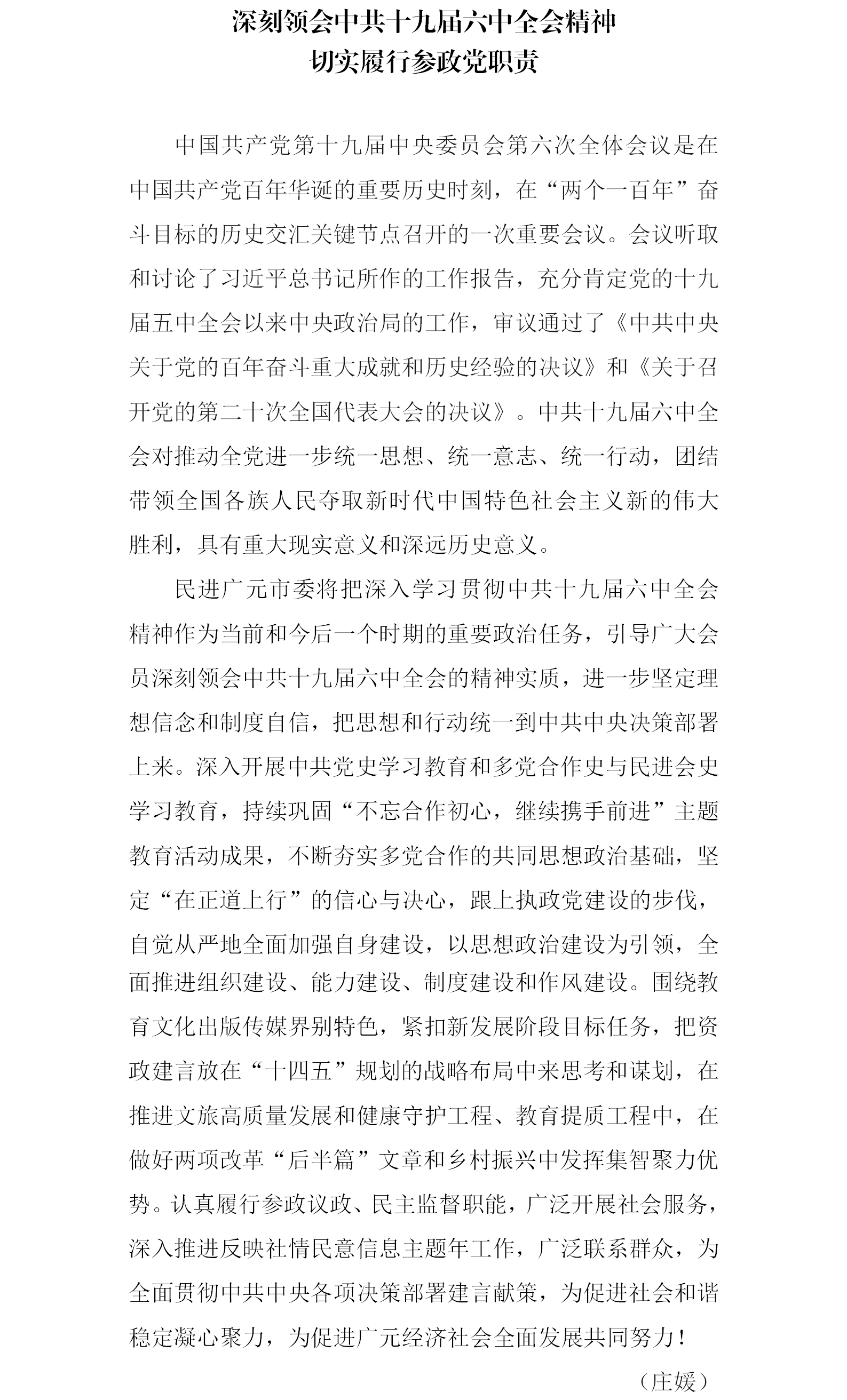 深刻领会中共十九届六中全会精神
切实履行参政党职责

中国共产党第十九届中央委员会第六次全体会议是在中国共产党百年华诞的重要历史时刻，在“两个一百年”奋斗目标的历史交汇关键节点召开的一次重要会议。会议听取和讨论了习近平总书记所作的工作报告，充分肯定党的十九届五中全会以来中央政治局的工作，审议通过了《中共中央关于党的百年奋斗重大成就和历史经验的决议》和《关于召开党的第二十次全国代表大会的决议》。中共十九届六中全会对推动全党进一步统一思想、统一意志、统一行动，团结带领全国各族人民夺取新时代中国特色社会主义新的伟大胜利，具有重大现实意义和深远历史意义。

民进广元市委将把深入学习贯彻中共十九届六中全会精神作为当前和今后一个时期的重要政治任务，引导广大会员深刻领会中共十九届六中全会的精神实质，进一步坚定理想信念和制度自信，把思想和行动统一到中共中央决策部署上来。深入开展中共党史学习教育和多党合作史与民进会史学习教育，持续巩固“不忘合作初心，继续携手前进”主题教育活动成果，不断夯实多党合作的共同思想政治基础，坚定“在正道上行”的信心与决心，跟上执政党建设的步伐，自觉从严地全面加强自身建设，以思想政治建设为引领，全面推进组织建设、能力建设、制度建设和作风建设。围绕教育文化出版传媒界别特色，紧扣新发展阶段目标任务，把资政建言放在“十四五”规划的战略布局中来思考和谋划，在推进文旅高质量发展和健康守护工程、教育提质工程中，在做好两项改革“后半篇”文章和乡村振兴中发挥集智聚力优势。认真履行参政议政、民主监督职能，广泛开展社会服务，深入推进反映社情民意信息主题年工作，广泛联系群众，为全面贯彻中共中央各项决策部署建言献策，为促进社会和谐稳定凝心聚力，为促进广元经济社会全面发展共同努力！

（庄媛）